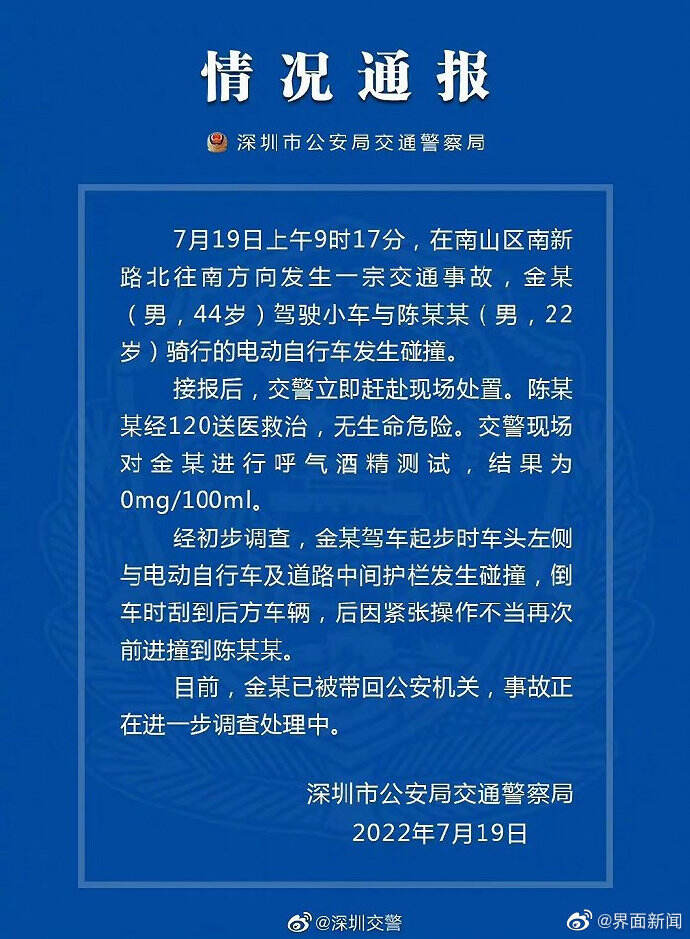 情况通报

深圳市公安局交通警察局

7月19日上午9时17分，在南山区南新路北往南方向发生一宗交通事故，金某（男，44岁）驾驶小车与陈某某（男，22岁）骑行的电动自行车发生碰撞。

接报后，交警立即赶赴现场处置。陈某某经120送医救治，无生命危险。交警现场对金某进行呼气酒精测试，结果为0mg/100ml。

经初步调查，金某驾车起步时车头左侧与电动自行车及道路中间护栏发生碰撞，倒车时刮到后方车辆，后因紧张操作不当再次前进撞到陈某某。

目前，金某已被带回公安机关，事故正在进一步调查处理中。

深圳市公安局交通警察局
2022年7月19日

@深圳交警

@界面新闻